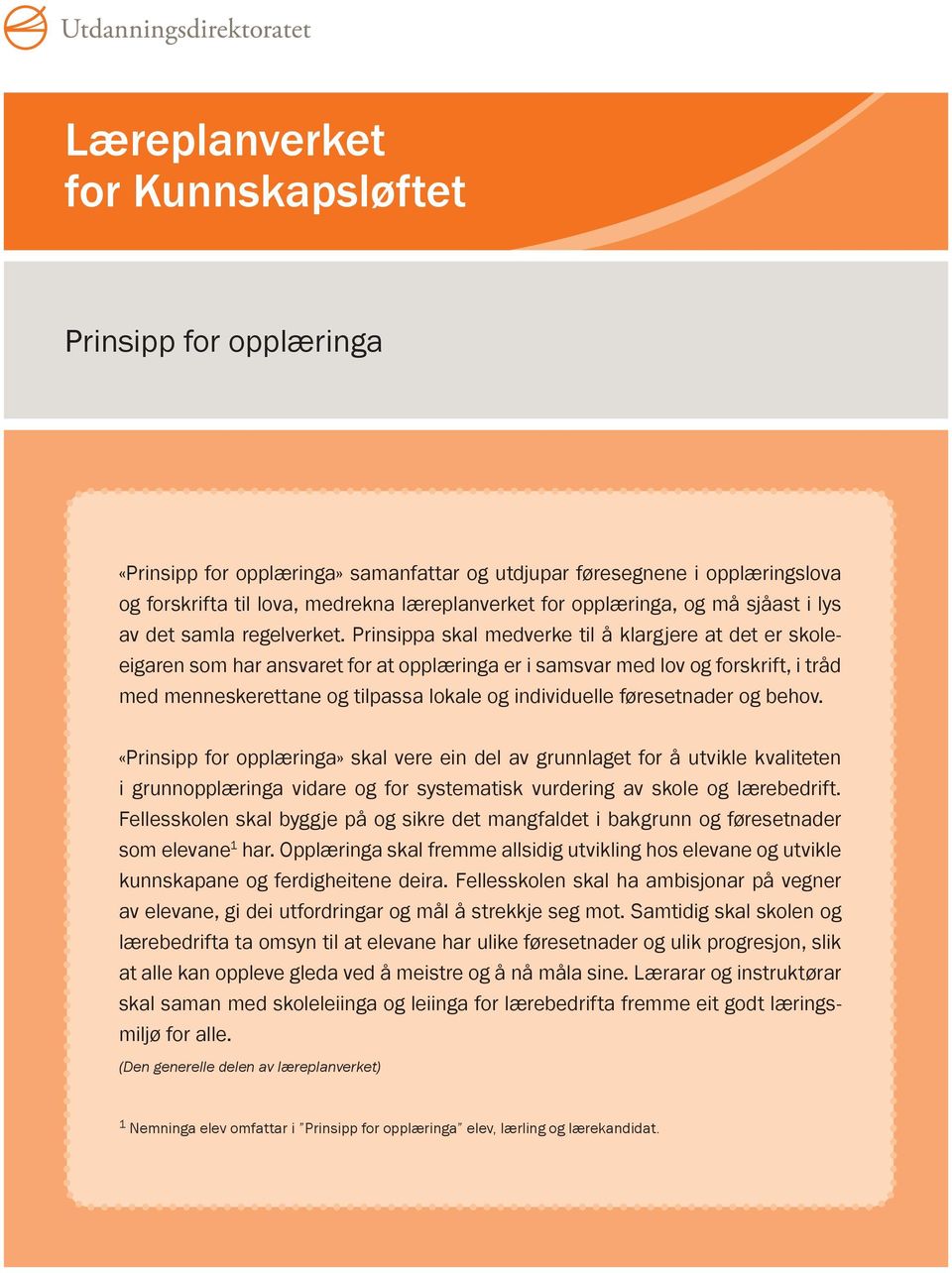 Utdanningsdirektoratet

Læreplanverket for Kunnskapsløftet

Prinsipp for opplæringa

«Prinsipp for opplæringa» samanfattar og utdjupar føresegnene i opplæringslova og forskrifta til lova, medrekna læreplanverket for opplæringa, og må sjåast i lys av det samla regelverket. Prinsippa skal medverke til å klargjere at det er skoleeigaren som har ansvaret for at opplæringa er i samsvar med lov og forskrift, i tråd med menneskerettane og tilpassa lokale og individuelle føresetnader og behov.

«Prinsipp for opplæringa» skal vere ein del av grunnlaget for å utvikle kvaliteten i grunnopplæringa vidare og for systematisk vurdering av skole og lærebedrift. Fellesskolen skal byggje på og sikre det mangfaldet i bakgrunn og føresetnader som elevane$^1$ har. Opplæringa skal fremme allsidig utvikling hos elevane og utvikle kunnskapane og ferdigheitene deira. Fellesskolen skal ha ambisjonar på vegner av elevane, gi dei utfordringar og mål å strekkje seg mot. Samtidig skal skolen og lærebedrifta ta omsyn til at elevane har ulike føresetnader og ulik progresjon, slik at alle kan oppleve gleda ved å meistre og å nå måla sine. Lærarar og instruktørar skal saman med skoleleiinga og leiinga for lærebedrifta fremme eit godt læringsmiljø for alle.

(Den generelle delen av læreplanverket)

$^1$ Nemninga elev omfattar i "Prinsipp for opplæringa" elev, lærling og lærekandidat.